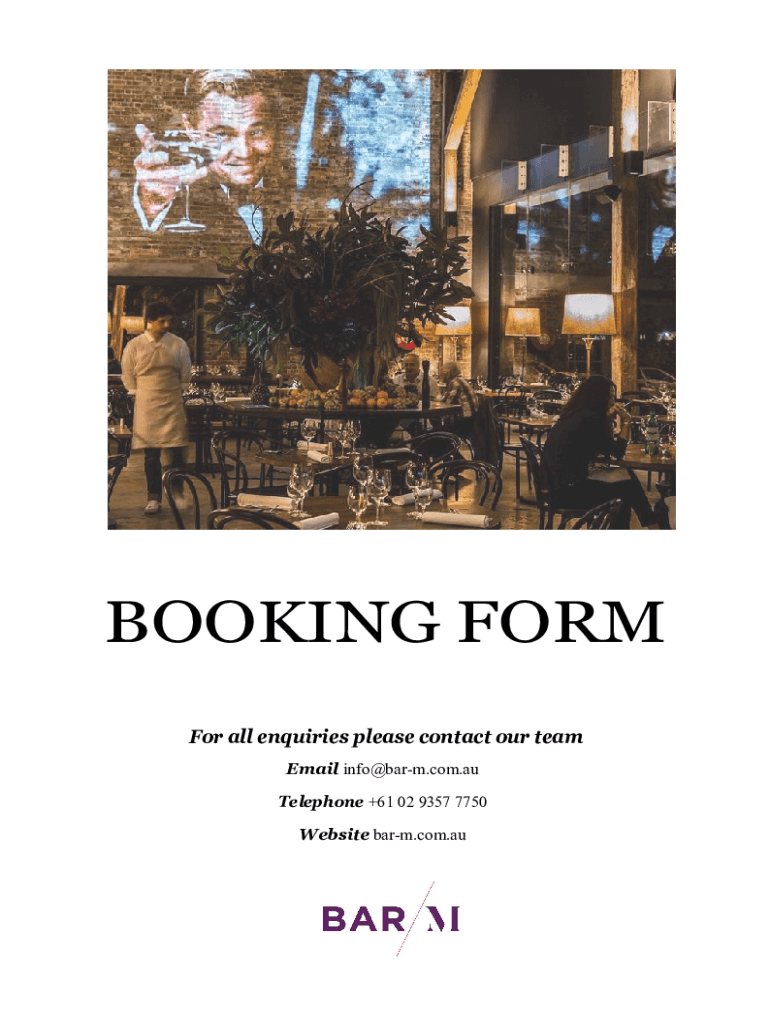 BOOKING FORM

For all enquiries please contact our team

Email info@bar-m.com.au

Telephone +61 02 9357 7750

Website bar-m.com.au

BAR/M